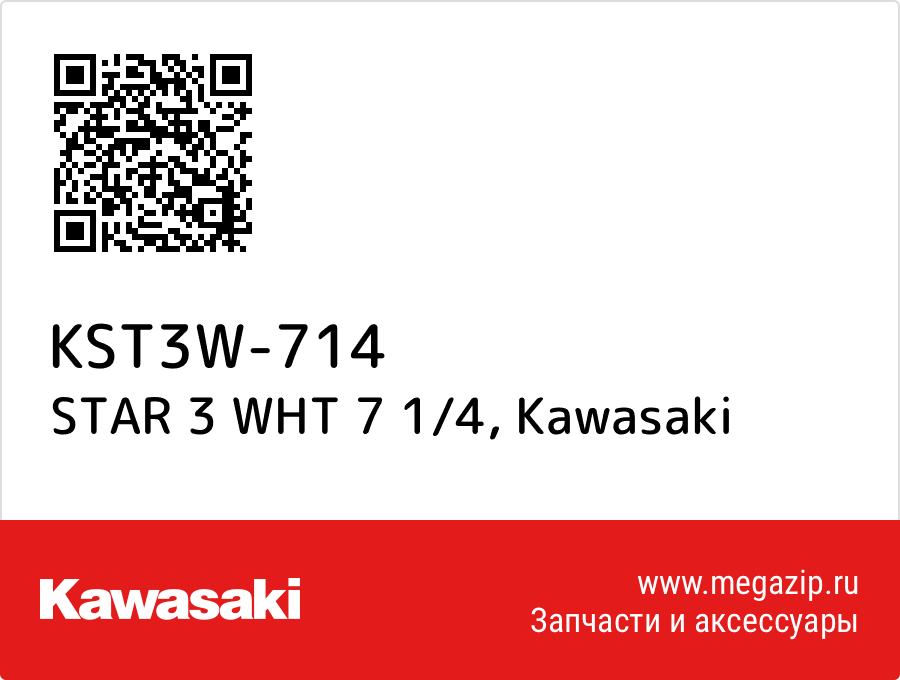 KST3W-714
STAR 3 WHT 7 1/4, Kawasaki

Kawasaki

www.megazip.ru
Запчасти и аксессуары